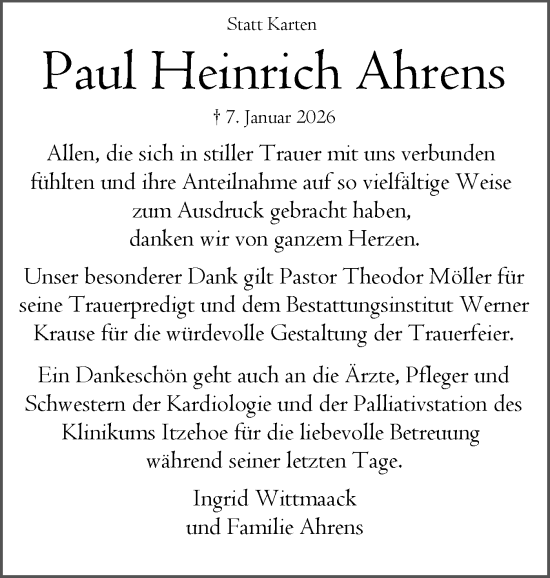 Statt Karten

Paul Heinrich Ahrens

† 7. Januar 2026

Allen, die sich in stiller Trauer mit uns verbunden fühlten und ihre Anteilnahme auf so vielfältige Weise zum Ausdruck gebracht haben, danken wir von ganzem Herzen.

Unser besonderer Dank gilt Pastor Theodor Möller für seine Trauerpredigt und dem Bestattungsinstitut Werner Krause für die würdevolle Gestaltung der Trauerfeier.

Ein Dankeschön geht auch an die Ärzte, Pfleger und Schwestern der Kardiologie und der Palliativstation des Klinikums Itzehoe für die liebevolle Betreuung während seiner letzten Tage.

Ingrid Wittmaack
und Familie Ahrens